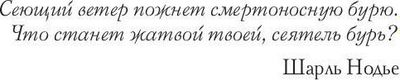 Сеющий ветер пожнет смертоносную бурю.
Что станет жатвой твоей, сеятель бурь?

Шарль Нодье